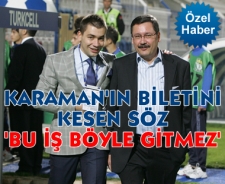 TURKCELL

Özel Haber

KARAMAN'IN BİLETİNİ KESEN SÖZ

'BU İŞ BÖYLE GİTMEZ'